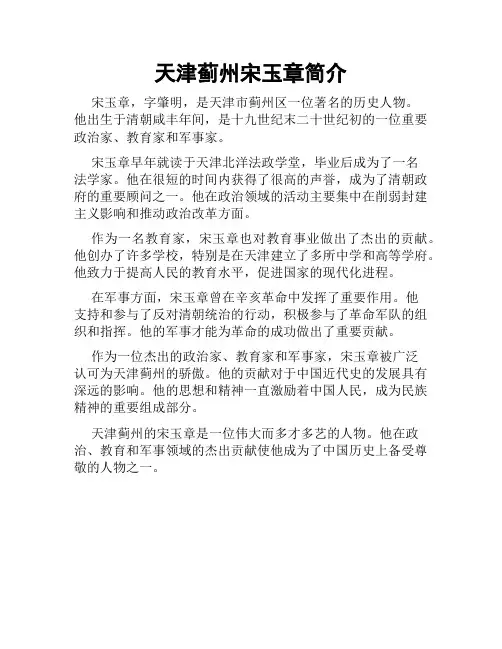 天津蓟州宋玉章简介

宋玉章，字肇明，是天津市蓟州区一位著名的历史人物。他出生于清朝咸丰年间，是十九世纪末二十世纪初的一位重要政治家、教育家和军事家。

宋玉章早年就读于天津北洋法政学堂，毕业后成为了一名法学家。他在很短的时间内获得了很高的声誉，成为了清朝政府的重要顾问之一。他在政治领域的活动主要集中在削弱封建主义影响和推动政治改革方面。

作为一名教育家，宋玉章也对教育事业做出了杰出的贡献。他创办了许多学校，特别是在天津建立了多所中学和高等学府。他致力于提高人民的教育水平，促进国家的现代化进程。

在军事方面，宋玉章曾在辛亥革命中发挥了重要作用。他支持和参与了反对清朝统治的行动，积极参与了革命军队的组织和指挥。他的军事才能为革命的成功做出了重要贡献。

作为一位杰出的政治家、教育家和军事家，宋玉章被广泛认可为天津蓟州的骄傲。他的贡献对于中国近代史的发展具有深远的影响。他的思想和精神一直激励着中国人民，成为民族精神的重要组成部分。

天津蓟州的宋玉章是一位伟大而多才多艺的人物。他在政治、教育和军事领域的杰出贡献使他成为了中国历史上备受尊敬的人物之一。